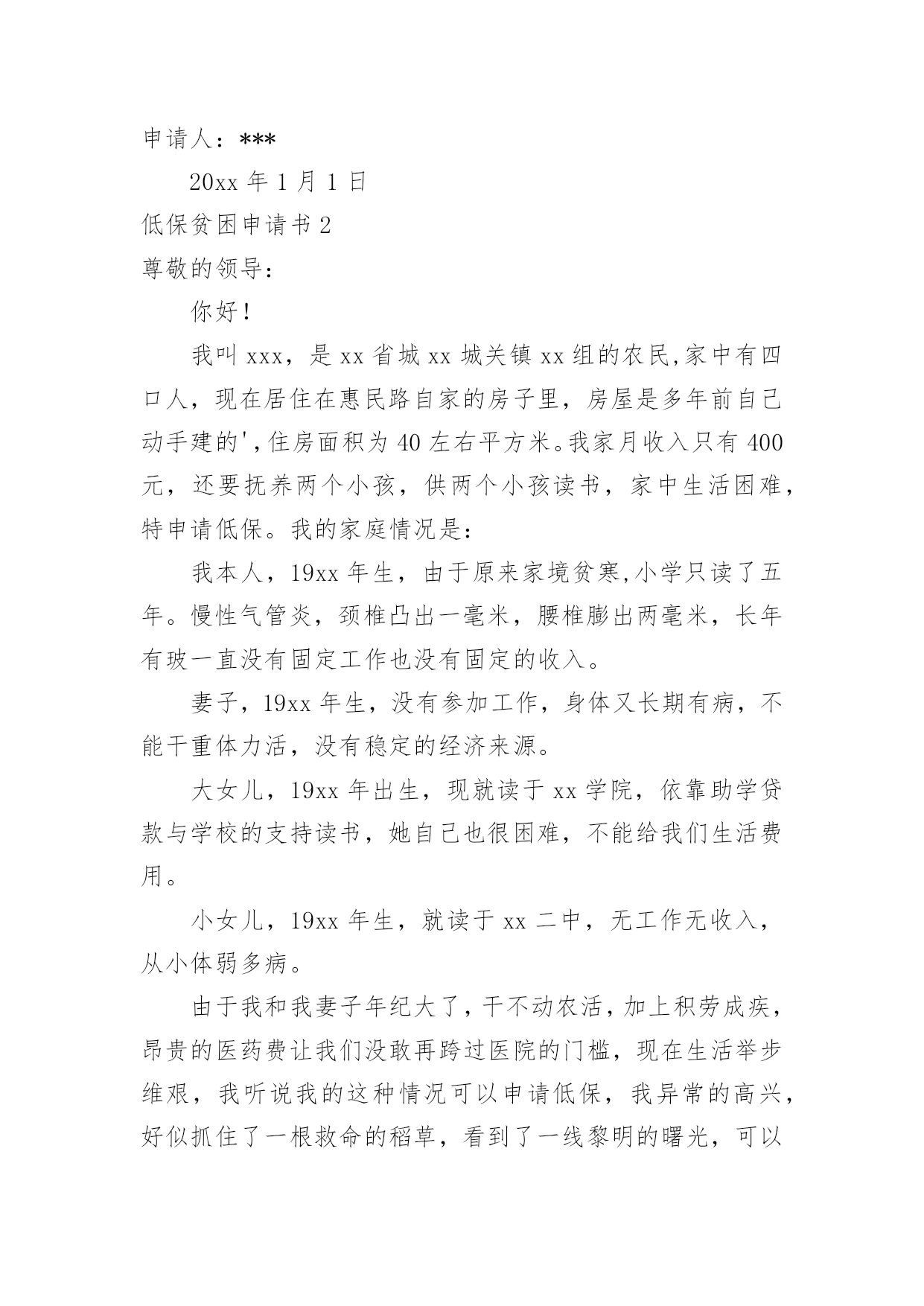 申请人：***

20xx 年 1 月 1 日

低保贫困申请书 2

尊敬的领导：

你好！

我叫 xxx，是 xx 省城 xx 城关镇 xx 组的农民,家中有四口人，现在居住在惠民路自家的房子里，房屋是多年前自己动手建的',住房面积为 40 左右平方米。我家月收入只有 400 元，还要抚养两个小孩，供两个小孩读书，家中生活困难，特申请低保。我的家庭情况是：

我本人，19xx 年生，由于原来家境贫寒,小学只读了五年。慢性气管炎，颈椎凸出一毫米，腰椎膨出两毫米，长年有玻一直没有固定工作也没有固定的收入。

妻子，19xx 年生，没有参加工作，身体又长期有病，不能干重体力活，没有稳定的经济来源。

大女儿，19xx 年出生，现就读于 xx 学院，依靠助学贷款与学校的支持读书，她自己也很困难，不能给我们生活费用。

小女儿，19xx 年生，就读于 xx 二中，无工作无收入，从小体弱多病。

由于我和我妻子年纪大了，干不动农活，加上积劳成疾，昂贵的医药费让我们没敢再跨过医院的门槛，现在生活举步维艰，我听说我的这种情况可以申请低保，我异常的高兴，好似抓住了一根救命的稻草，看到了一线黎明的曙光，可以